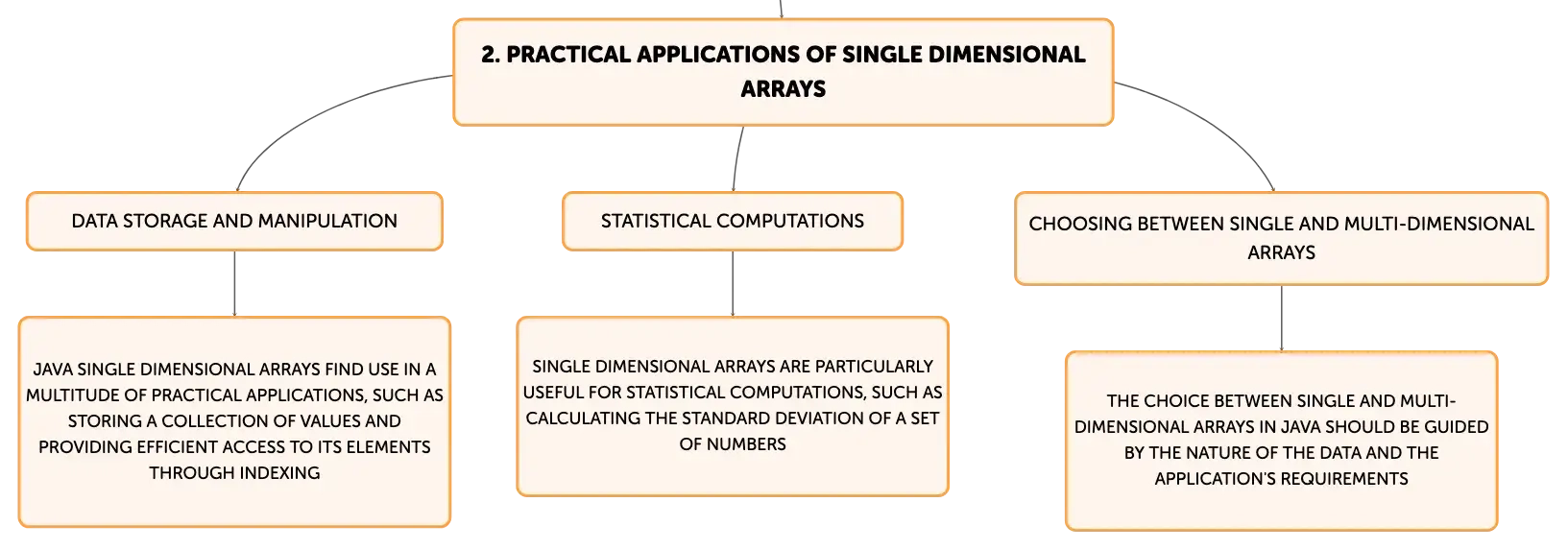 2. PRACTICAL APPLICATIONS OF SINGLE DIMENSIONAL ARRAYS

DATA STORAGE AND MANIPULATION

JAVA SINGLE DIMENSIONAL ARRAYS FIND USE IN A MULTITUDE OF PRACTICAL APPLICATIONS, SUCH AS STORING A COLLECTION OF VALUES AND PROVIDING EFFICIENT ACCESS TO ITS ELEMENTS THROUGH INDEXING

STATISTICAL COMPUTATIONS

SINGLE DIMENSIONAL ARRAYS ARE PARTICULARLY USEFUL FOR STATISTICAL COMPUTATIONS, SUCH AS CALCULATING THE STANDARD DEVIATION OF A SET OF NUMBERS

CHOOSING BETWEEN SINGLE AND MULTI-DIMENSIONAL ARRAYS

THE CHOICE BETWEEN SINGLE AND MULTI-DIMENSIONAL ARRAYS IN JAVA SHOULD BE GUIDED BY THE NATURE OF THE DATA AND THE APPLICATION'S REQUIREMENTS